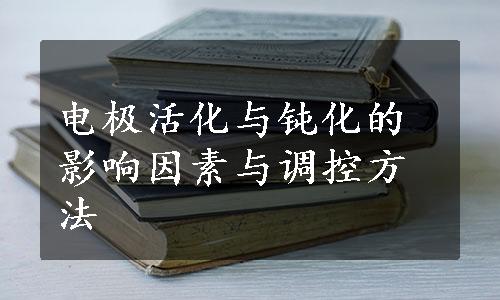 电极活化与钝化的影响因素与调控方法